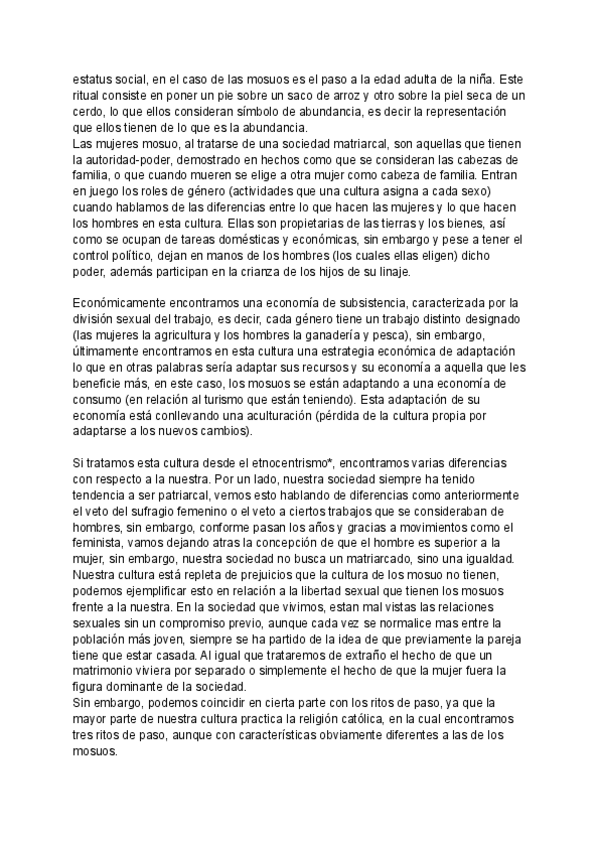 estatus social, en el caso de las mosuos es el paso a la edad adulta de la niña. Este ritual consiste en poner un pie sobre un saco de arroz y otro sobre la piel seca de un cerdo, lo que ellos consideran símbolo de abundancia, es decir la representación que ellos tienen de lo que es la abundancia.
Las mujeres mosuo, al tratarse de una sociedad matriarcal, son aquellas que tienen la autoridad-poder, demostrado en hechos como que se consideran las cabezas de familia, o que cuando mueren se elige a otra mujer como cabeza de familia. Entran en juego los roles de género (actividades que una cultura asigna a cada sexo) cuando hablamos de las diferencias entre lo que hacen las mujeres y lo que hacen los hombres en esta cultura. Ellas son propietarias de las tierras y los bienes, así como se ocupan de tareas domésticas y económicas, sin embargo y pese a tener el control político, dejan en manos de los hombres (los cuales ellas eligen) dicho poder, además participan en la crianza de los hijos de su linaje.

Económicamente encontramos una economía de subsistencia, caracterizada por la división sexual del trabajo, es decir, cada género tiene un trabajo distinto designado (las mujeres la agricultura y los hombres la ganadería y pesca), sin embargo, últimamente encontramos en esta cultura una estrategia económica de adaptación lo que en otras palabras sería adaptar sus recursos y su economía a aquella que les beneficie más, en este caso, los mosuos se están adaptando a una economía de consumo (en relación al turismo que están teniendo). Esta adaptación de su economía está conllevando una aculturación (pérdida de la cultura propia por adaptarse a los nuevos cambios).

Si tratamos esta cultura desde el etnocentrismo*, encontramos varias diferencias con respecto a la nuestra. Por un lado, nuestra sociedad siempre ha tenido tendencia a ser patriarcal, vemos esto hablando de diferencias como anteriormente el veto del sufragio femenino o el veto a ciertos trabajos que se consideraban de hombres, sin embargo, conforme pasan los años y gracias a movimientos como el feminista, vamos dejando atras la concepción de que el hombre es superior a la mujer, sin embargo, nuestra sociedad no busca un matriarcado, sino una igualdad. Nuestra cultura está repleta de prejuicios que la cultura de los mosuo no tienen, podemos ejemplificar esto en relación a la libertad sexual que tienen los mosuos frente a la nuestra. En la sociedad que vivimos, estan mal vistas las relaciones sexuales sin un compromiso previo, aunque cada vez se normalice mas entre la población más joven, siempre se ha partido de la idea de que previamente la pareja tiene que estar casada. Al igual que trataremos de extraño el hecho de que un matrimonio viviera por separado o simplemente el hecho de que la mujer fuera la figura dominante de la sociedad.
Sin embargo, podemos coincidir en cierta parte con los ritos de paso, ya que la mayor parte de nuestra cultura practica la religión católica, en la cual encontramos tres ritos de paso, aunque con características obviamente diferentes a las de los mosuos.